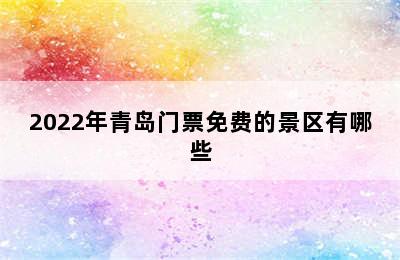 2022年青岛门票免费的景区有哪些